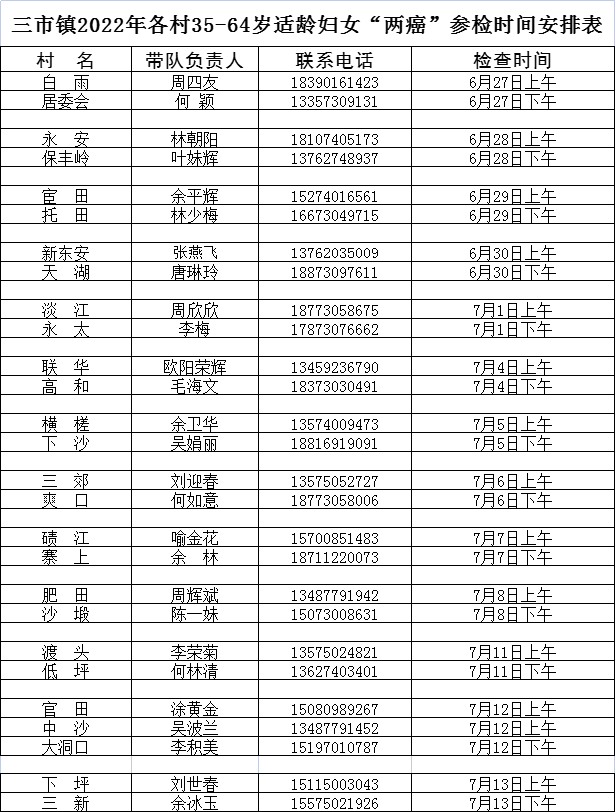 三市镇2022年各村35-64岁适龄妇女“两癌”参检时间安排表

| 村　名 | 带队负责人 | 联系电话 | 检查时间 |
|---|---|---|---|
| 白　雨 | 周四友 | 18390161423 | 6月27日上午 |
| 居委会 | 何　颖 | 13357309131 | 6月27日下午 |
| | | | |
| 永　安 | 林朝阳 | 18107405173 | 6月28日上午 |
| 保丰岭 | 叶妹辉 | 13762748937 | 6月28日下午 |
| | | | |
| 宦　田 | 余平辉 | 15274016561 | 6月29日上午 |
| 托　田 | 林少梅 | 16673049715 | 6月29日下午 |
| | | | |
| 新东安 | 张燕飞 | 13762035009 | 6月30日上午 |
| 天　湖 | 唐琳玲 | 18873097611 | 6月30日下午 |
| | | | |
| 淡　江 | 周欣欣 | 18773058675 | 7月1日上午 |
| 永　太 | 李梅 | 17873076662 | 7月1日下午 |
| | | | |
| 联　华 | 欧阳荣辉 | 13459236790 | 7月4日上午 |
| 高　和 | 毛海文 | 18373030491 | 7月4日下午 |
| | | | |
| 横　槎 | 余卫华 | 13574009473 | 7月5日上午 |
| 下　沙 | 吴娟丽 | 18816919091 | 7月5日下午 |
| | | | |
| 三　郊 | 刘迎春 | 13575052727 | 7月6日上午 |
| 爽　口 | 何如意 | 18773058006 | 7月6日下午 |
| | | | |
| 碛　江 | 喻金花 | 15700851483 | 7月7日上午 |
| 寨　上 | 余　林 | 18711220073 | 7月7日下午 |
| | | | |
| 肥　田 | 周辉斌 | 13487791942 | 7月8日上午 |
| 沙　塅 | 陈一妹 | 15073008631 | 7月8日下午 |
| | | | |
| 渡　头 | 李荣菊 | 13575024821 | 7月11日上午 |
| 低　坪 | 何林清 | 13627403401 | 7月11日下午 |
| | | | |
| 官　田 | 涂黄金 | 15080989267 | 7月12日上午 |
| 中　沙 | 吴波兰 | 13487791452 | 7月12日上午 |
| 大洞口 | 李积美 | 15197010787 | 7月12日下午 |
| | | | |
| 下　坪 | 刘世春 | 15115003043 | 7月13日上午 |
| 三　新 | 余冰玉 | 15575021926 | 7月13日下午 |